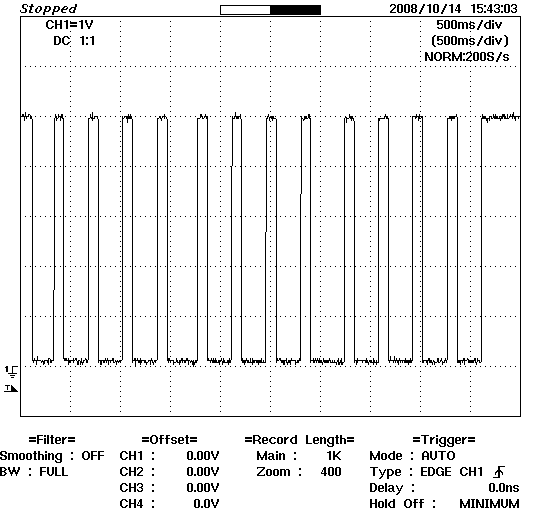 Stopped
2008/10/14 15:43:03

CH1=1V
DC 1:1

500ms/div
(500ms/div)
NORM:200S/s

1
T

=Filter=
Smoothing : OFF
BW : FULL

=Offset=
CH1 : 0.00V
CH2 : 0.00V
CH3 : 0.00V
CH4 : 0.0V

=Record Length=
Main : 1K
Zoom : 400

=Trigger=
Mode : AUTO
Type : EDGE CH1
Delay : 0.0ns
Hold Off : MINIMUM